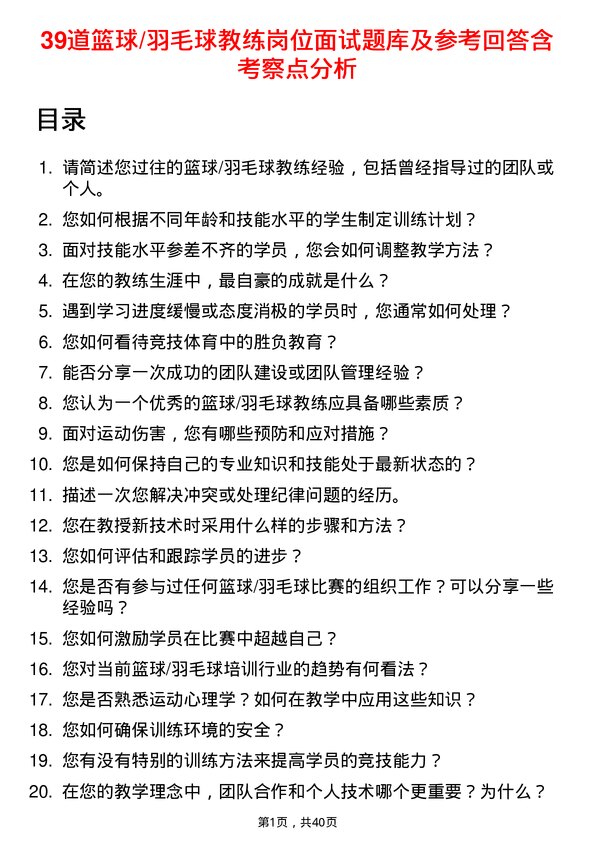 39道篮球/羽毛球教练岗位面试题库及参考回答含考察点分析

目录

1. 请简述您过往的篮球/羽毛球教练经验，包括曾经指导过的团队或个人。
2. 您如何根据不同年龄和技能水平的学生制定训练计划？
3. 面对技能水平参差不齐的学员，您会如何调整教学方法？
4. 在您的教练生涯中，最自豪的成就是什么？
5. 遇到学习进度缓慢或态度消极的学员时，您通常如何处理？
6. 您如何看待竞技体育中的胜负教育？
7. 能否分享一次成功的团队建设或团队管理经验？
8. 您认为一个优秀的篮球/羽毛球教练应具备哪些素质？
9. 面对运动伤害，您有哪些预防和应对措施？
10. 您是如何保持自己的专业知识和技能处于最新状态的？
11. 描述一次您解决冲突或处理纪律问题的经历。
12. 您在教授新技术时采用什么样的步骤和方法？
13. 您如何评估和跟踪学员的进步？
14. 您是否有参与过任何篮球/羽毛球比赛的组织工作？可以分享一些经验吗？
15. 您如何激励学员在比赛中超越自己？
16. 您对当前篮球/羽毛球培训行业的趋势有何看法？
17. 您是否熟悉运动心理学？如何在教学中应用这些知识？
18. 您如何确保训练环境的安全？
19. 您有没有特别的训练方法来提高学员的竞技能力？
20. 在您的教学理念中，团队合作和个人技术哪个更重要？为什么？

第1页，共40页